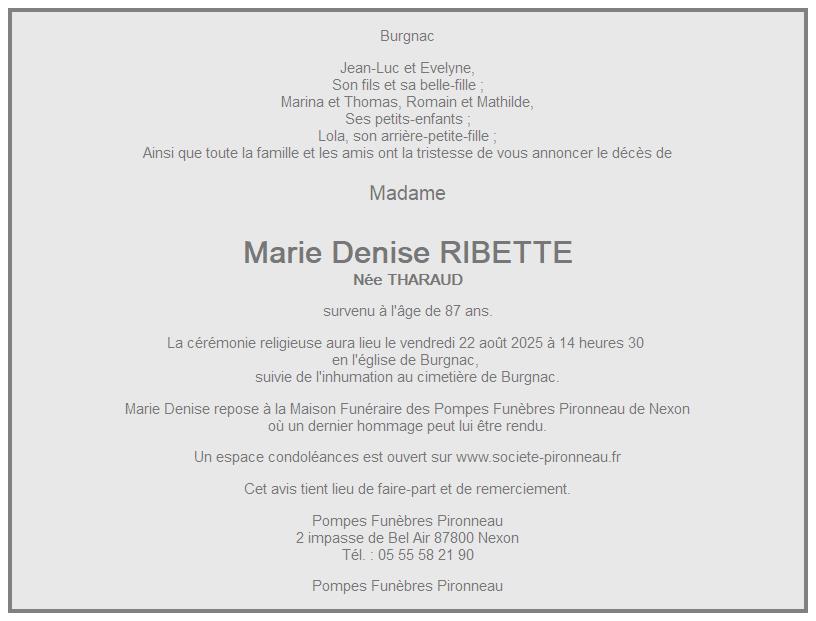 Burgnac

Jean-Luc et Evelyne,
Son fils et sa belle-fille ;
Marina et Thomas, Romain et Mathilde,
Ses petits-enfants ;
Lola, son arrière-petite-fille ;
Ainsi que toute la famille et les amis ont la tristesse de vous annoncer le décès de

Madame

Marie Denise RIBETTE
Née THARAUD

survenu à l'âge de 87 ans.

La cérémonie religieuse aura lieu le vendredi 22 août 2025 à 14 heures 30
en l'église de Burgnac,
suivie de l'inhumation au cimetière de Burgnac.

Marie Denise repose à la Maison Funéraire des Pompes Funèbres Pironneau de Nexon
où un dernier hommage peut lui être rendu.

Un espace condoléances est ouvert sur www.societe-pironneau.fr

Cet avis tient lieu de faire-part et de remerciement.

Pompes Funèbres Pironneau
2 impasse de Bel Air 87800 Nexon
Tél. : 05 55 58 21 90

Pompes Funèbres Pironneau